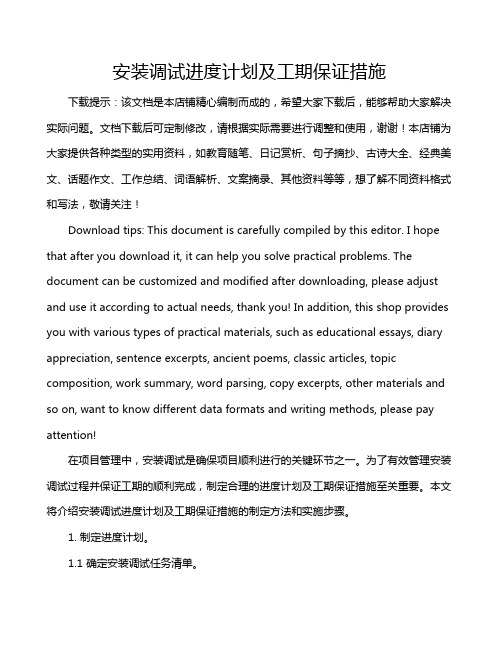 安装调试进度计划及工期保证措施

下载提示：该文档是本店铺精心编制而成的，希望大家下载后，能够帮助大家解决实际问题。文档下载后可定制修改，请根据实际需要进行调整和使用，谢谢！本店铺为大家提供各种类型的实用资料，如教育随笔、日记赏析、句子摘抄、古诗大全、经典美文、话题作文、工作总结、词语解析、文案摘录、其他资料等等，想了解不同资料格式和写法，敬请关注！

Download tips: This document is carefully compiled by this editor. I hope that after you download it, it can help you solve practical problems. The document can be customized and modified after downloading, please adjust and use it according to actual needs, thank you! In addition, this shop provides you with various types of practical materials, such as educational essays, diary appreciation, sentence excerpts, ancient poems, classic articles, topic composition, work summary, word parsing, copy excerpts, other materials and so on, want to know different data formats and writing methods, please pay attention!

在项目管理中，安装调试是确保项目顺利进行的关键环节之一。为了有效管理安装调试过程并保证工期的顺利完成，制定合理的进度计划及工期保证措施至关重要。本文将介绍安装调试进度计划及工期保证措施的制定方法和实施步骤。

1. 制定进度计划。

1.1 确定安装调试任务清单。